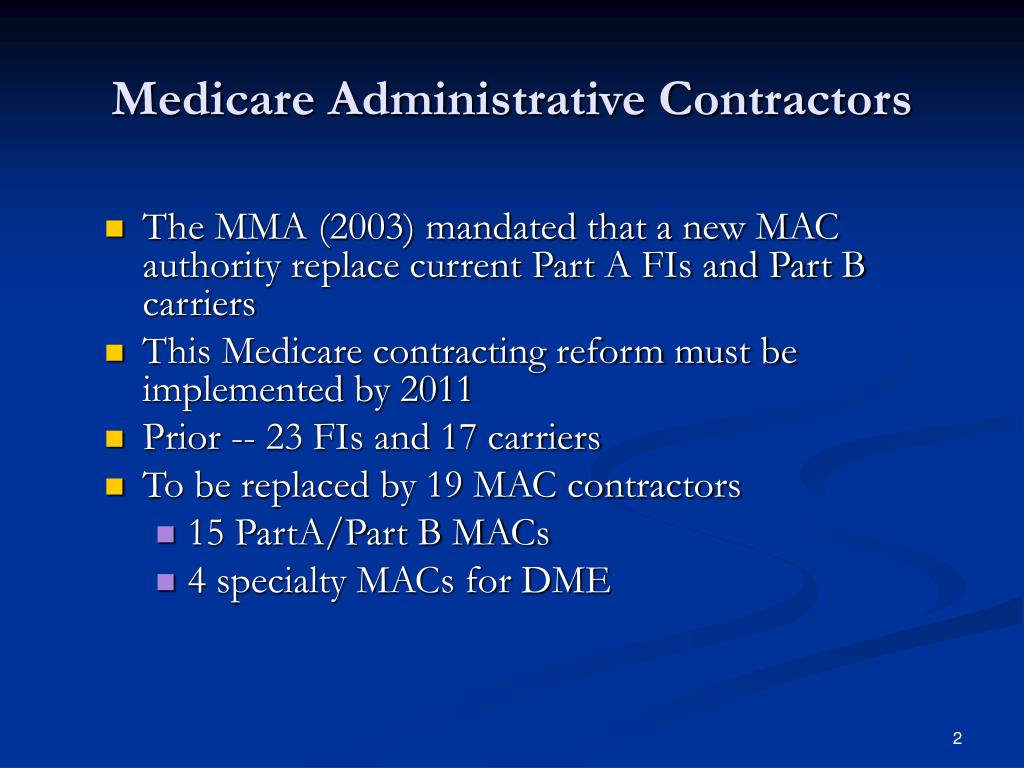 Medicare Administrative Contractors

- The MMA (2003) mandated that a new MAC authority replace current Part A FIs and Part B carriers
- This Medicare contracting reform must be implemented by 2011
- Prior -- 23 FIs and 17 carriers
- To be replaced by 19 MAC contractors
  - 15 PartA/Part B MACs
  - 4 specialty MACs for DME

2